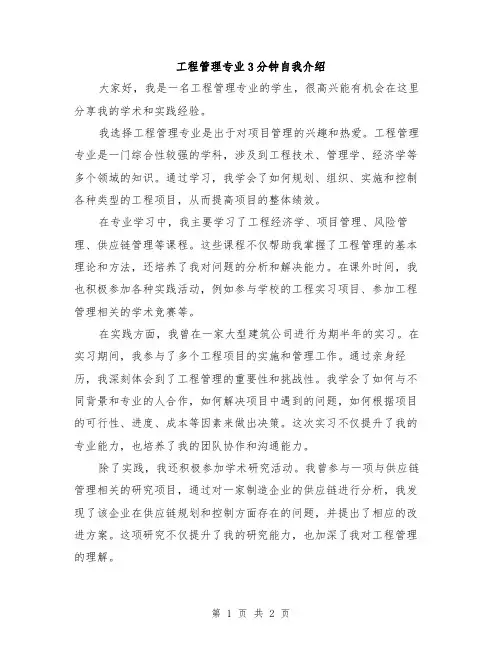 工程管理专业3分钟自我介绍

大家好，我是一名工程管理专业的学生，很高兴能有机会在这里分享我的学术和实践经验。

我选择工程管理专业是出于对项目管理的兴趣和热爱。工程管理专业是一门综合性较强的学科，涉及到工程技术、管理学、经济学等多个领域的知识。通过学习，我学会了如何规划、组织、实施和控制各种类型的工程项目，从而提高项目的整体绩效。

在专业学习中，我主要学习了工程经济学、项目管理、风险管理、供应链管理等课程。这些课程不仅帮助我掌握了工程管理的基本理论和方法，还培养了我对问题的分析和解决能力。在课外时间，我也积极参加各种实践活动，例如参与学校的工程实习项目、参加工程管理相关的学术竞赛等。

在实践方面，我曾在一家大型建筑公司进行为期半年的实习。在实习期间，我参与了多个工程项目的实施和管理工作。通过亲身经历，我深刻体会到了工程管理的重要性和挑战性。我学会了如何与不同背景和专业的人合作，如何解决项目中遇到的问题，如何根据项目的可行性、进度、成本等因素来做出决策。这次实习不仅提升了我的专业能力，也培养了我的团队协作和沟通能力。

除了实践，我还积极参加学术研究活动。我曾参与一项与供应链管理相关的研究项目，通过对一家制造企业的供应链进行分析，我发现了该企业在供应链规划和控制方面存在的问题，并提出了相应的改进方案。这项研究不仅提升了我的研究能力，也加深了我对工程管理的理解。

第 1 页 共 2 页